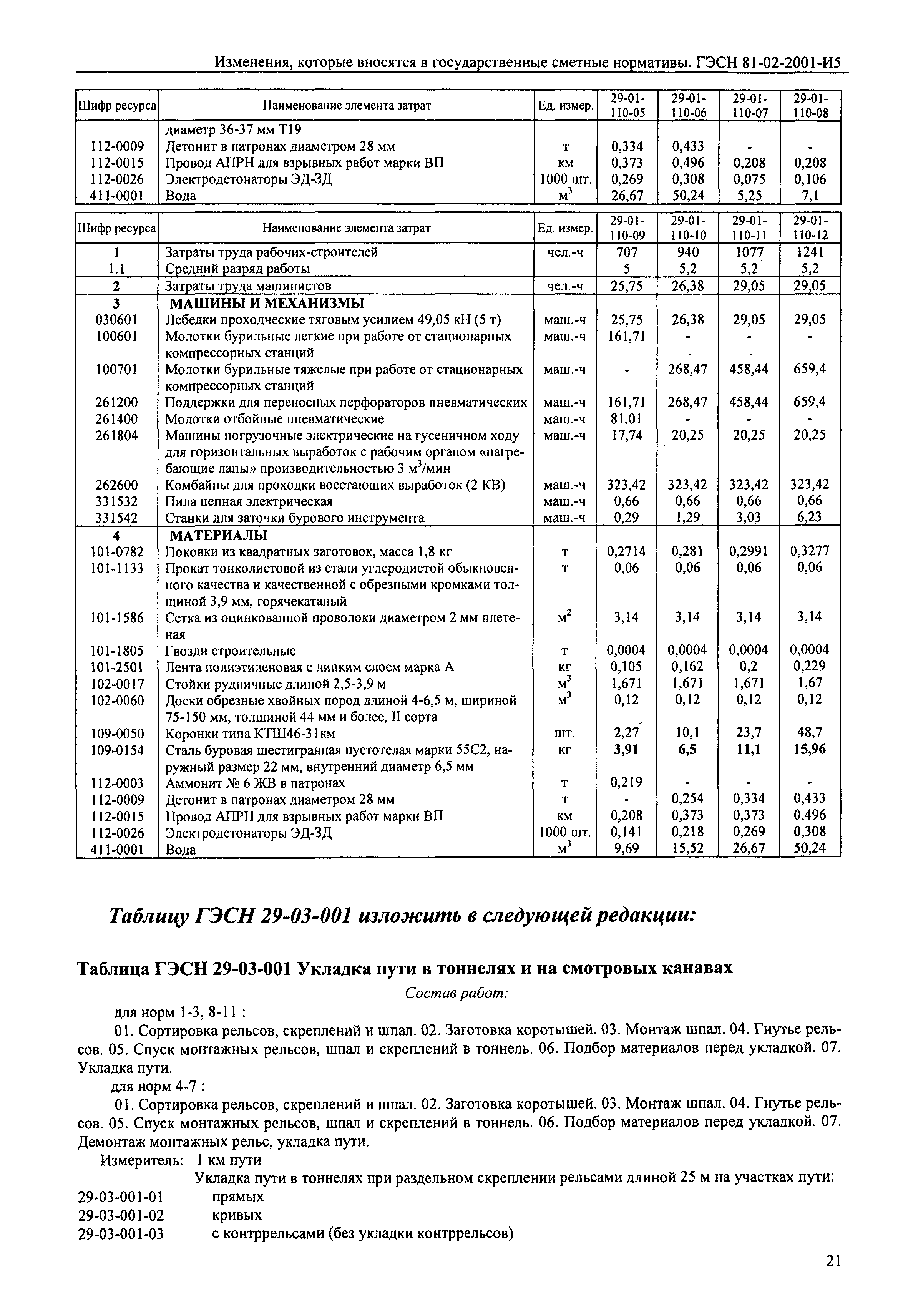 Изменения, которые вносятся в государственные сметные нормативы. ГЭСН 81-02-2001-И5

| Шифр ресурса | Наименование элемента затрат | Ед. измер. | 29-01-110-05 | 29-01-110-06 | 29-01-110-07 | 29-01-110-08 |
|---|---|---|---|---|---|---|
| | диаметр 36-37 мм Т19 | | | | | |
| 112-0009 | Детонит в патронах диаметром 28 мм | т | 0,334 | 0,433 | - | - |
| 112-0015 | Провод АПРН для взрывных работ марки ВП | км | 0,373 | 0,496 | 0,208 | 0,208 |
| 112-0026 | Электродетонаторы ЭД-ЗД | 1000 шт. | 0,269 | 0,308 | 0,075 | 0,106 |
| 411-0001 | Вода | $м^3$ | 26,67 | 50,24 | 5,25 | 7,1 |

| Шифр ресурса | Наименование элемента затрат | Ед. измер. | 29-01-110-09 | 29-01-110-10 | 29-01-110-11 | 29-01-110-12 |
|---|---|---|---|---|---|---|
| 1 | Затраты труда рабочих-строителей | чел.-ч | 707 | 940 | 1077 | 1241 |
| 1.1 | Средний разряд работы | | 5 | 5,2 | 5,2 | 5,2 |
| 2 | Затраты труда машинистов | чел.-ч | 25,75 | 26,38 | 29,05 | 29,05 |
| 3 | МАШИНЫ И МЕХАНИЗМЫ | | | | | |
| 030601 | Лебедки проходческие тяговым усилием 49,05 кН (5 т) | маш.-ч | 25,75 | 26,38 | 29,05 | 29,05 |
| 100601 | Молотки бурильные легкие при работе от стационарных компрессорных станций | маш.-ч | 161,71 | - | - | - |
| 100701 | Молотки бурильные тяжелые при работе от стационарных компрессорных станций | маш.-ч | - | 268,47 | 458,44 | 659,4 |
| 261200 | Поддержки для переносных перфораторов пневматических | маш.-ч | 161,71 | 268,47 | 458,44 | 659,4 |
| 261400 | Молотки отбойные пневматические | маш.-ч | 81,01 | - | - | - |
| 261804 | Машины погрузочные электрические на гусеничном ходу для горизонтальных выработок с рабочим органом «нагребающие лапы» производительностью 3 $м^3$/мин | маш.-ч | 17,74 | 20,25 | 20,25 | 20,25 |
| 262600 | Комбайны для проходки восстающих выработок (2 КВ) | маш.-ч | 323,42 | 323,42 | 323,42 | 323,42 |
| 331532 | Пила цепная электрическая | маш.-ч | 0,66 | 0,66 | 0,66 | 0,66 |
| 331542 | Станки для заточки бурового инструмента | маш.-ч | 0,29 | 1,29 | 3,03 | 6,23 |
| 4 | МАТЕРИАЛЫ | | | | | |
| 101-0782 | Поковки из квадратных заготовок, масса 1,8 кг | т | 0,2714 | 0,281 | 0,2991 | 0,3277 |
| 101-1133 | Прокат тонколистовой из стали углеродистой обыкновенного качества и качественной с обрезными кромками толщиной 3,9 мм, горячекатаный | т | 0,06 | 0,06 | 0,06 | 0,06 |
| 101-1586 | Сетка из оцинкованной проволоки диаметром 2 мм плетеная | $м^2$ | 3,14 | 3,14 | 3,14 | 3,14 |
| 101-1805 | Гвозди строительные | т | 0,0004 | 0,0004 | 0,0004 | 0,0004 |
| 101-2501 | Лента полиэтиленовая с липким слоем марка А | кг | 0,105 | 0,162 | 0,2 | 0,229 |
| 102-0017 | Стойки рудничные длиной 2,5-3,9 м | $м^3$ | 1,671 | 1,671 | 1,671 | 1,67 |
| 102-0060 | Доски обрезные хвойных пород длиной 4-6,5 м, шириной 75-150 мм, толщиной 44 мм и более, II сорта | $м^3$ | 0,12 | 0,12 | 0,12 | 0,12 |
| 109-0050 | Коронки типа КТШ46-31км | шт. | 2,27 | 10,1 | 23,7 | 48,7 |
| 109-0154 | Сталь буровая шестигранная пустотелая марки 55С2, наружный размер 22 мм, внутренний диаметр 6,5 мм | кг | 3,91 | 6,5 | 11,1 | 15,96 |
| 112-0003 | Аммонит № 6 ЖВ в патронах | т | 0,219 | - | - | - |
| 112-0009 | Детонит в патронах диаметром 28 мм | т | - | 0,254 | 0,334 | 0,433 |
| 112-0015 | Провод АПРН для взрывных работ марки ВП | км | 0,208 | 0,373 | 0,373 | 0,496 |
| 112-0026 | Электродетонаторы ЭД-ЗД | 1000 шт. | 0,141 | 0,218 | 0,269 | 0,308 |
| 411-0001 | Вода | $м^3$ | 9,69 | 15,52 | 26,67 | 50,24 |

Таблицу ГЭСН 29-03-001 изложить в следующей редакции:

Таблица ГЭСН 29-03-001 Укладка пути в тоннелях и на смотровых канавах

Состав работ:

для норм 1-3, 8-11 :

01. Сортировка рельсов, скреплений и шпал. 02. Заготовка коротышей. 03. Монтаж шпал. 04. Гнутье рельсов. 05. Спуск монтажных рельсов, шпал и скреплений в тоннель. 06. Подбор материалов перед укладкой. 07. Укладка пути.

для норм 4-7 :

01. Сортировка рельсов, скреплений и шпал. 02. Заготовка коротышей. 03. Монтаж шпал. 04. Гнутье рельсов. 05. Спуск монтажных рельсов, шпал и скреплений в тоннель. 06. Подбор материалов перед укладкой. 07. Демонтаж монтажных рельс, укладка пути.

Измеритель: 1 км пути

Укладка пути в тоннелях при раздельном скреплении рельсами длиной 25 м на участках пути:

29-03-001-01 прямых

29-03-001-02 кривых

29-03-001-03 с контррельсами (без укладки контррельсов)

21